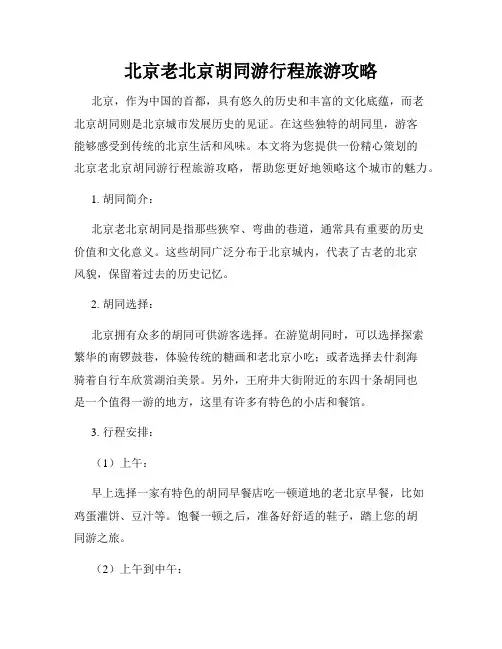 北京老北京胡同游行程旅游攻略

北京，作为中国的首都，具有悠久的历史和丰富的文化底蕴，而老北京胡同则是北京城市发展历史的见证。在这些独特的胡同里，游客能够感受到传统的北京生活和风味。本文将为您提供一份精心策划的北京老北京胡同游行程旅游攻略，帮助您更好地领略这个城市的魅力。

1. 胡同简介：

北京老北京胡同是指那些狭窄、弯曲的巷道，通常具有重要的历史价值和文化意义。这些胡同广泛分布于北京城内，代表了古老的北京风貌，保留着过去的历史记忆。

2. 胡同选择：

北京拥有众多的胡同可供游客选择。在游览胡同时，可以选择探索繁华的南锣鼓巷，体验传统的糖画和老北京小吃；或者选择去什刹海骑着自行车欣赏湖泊美景。另外，王府井大街附近的东四十条胡同也是一个值得一游的地方，这里有许多有特色的小店和餐馆。

3. 行程安排：

（1）上午：

早上选择一家有特色的胡同早餐店吃一顿道地的老北京早餐，比如鸡蛋灌饼、豆汁等。饱餐一顿之后，准备好舒适的鞋子，踏上您的胡同游之旅。

（2）上午到中午：